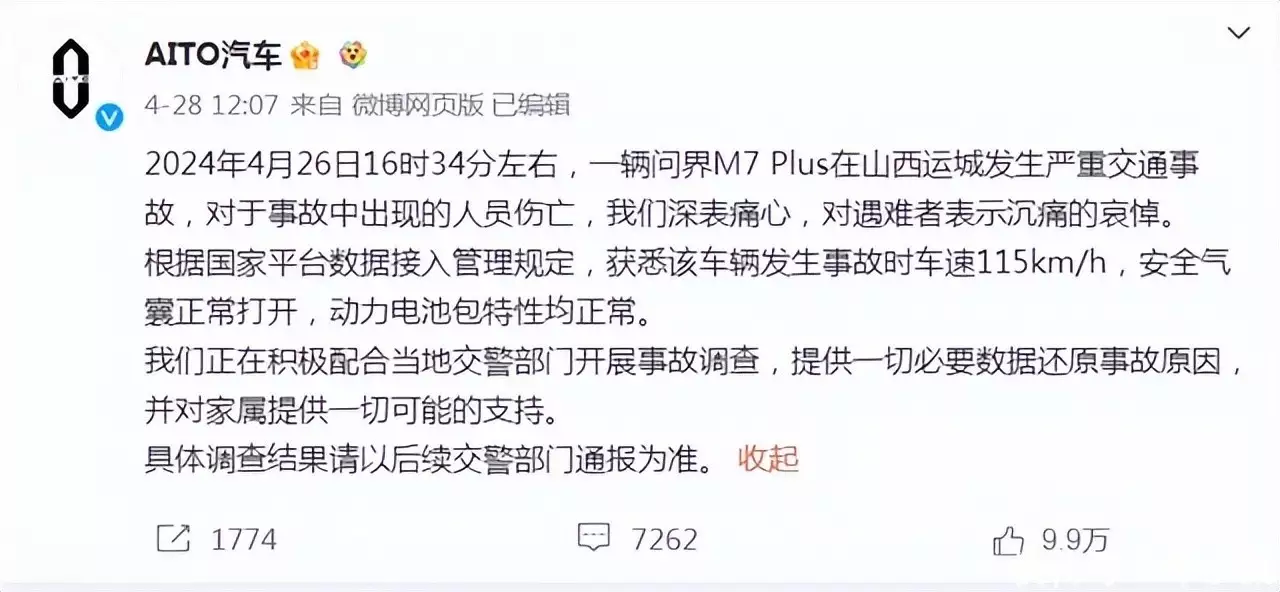 AITO汽车

4-28 12:07 来自 微博网页版 已编辑

2024年4月26日16时34分左右，一辆问界M7 Plus在山西运城发生严重交通事故，对于事故中出现的人员伤亡，我们深表痛心，对遇难者表示沉痛的哀悼。
根据国家平台数据接入管理规定，获悉该车辆发生事故时车速115km/h，安全气囊正常打开，动力电池包特性均正常。
我们正在积极配合当地交警部门开展事故调查，提供一切必要数据还原事故原因，并对家属提供一切可能的支持。
具体调查结果请以后续交警部门通报为准。 收起

1774 7262 9.9万